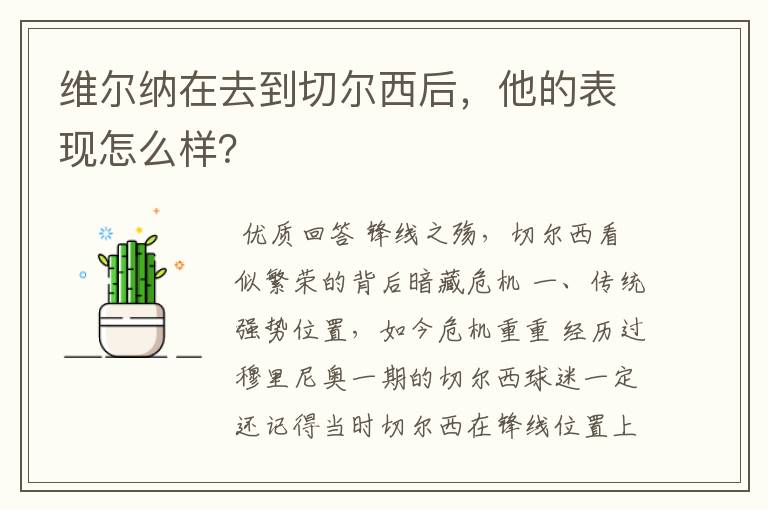 维尔纳在去到切尔西后，他的表现怎么样?

优质回答 锋线之殇，切尔西看似繁荣的背后暗藏危机 一、传统强势位置，如今危机重重 经历过穆里尼奥一期的切尔西球迷一定还记得当时切尔西在锋线位置上